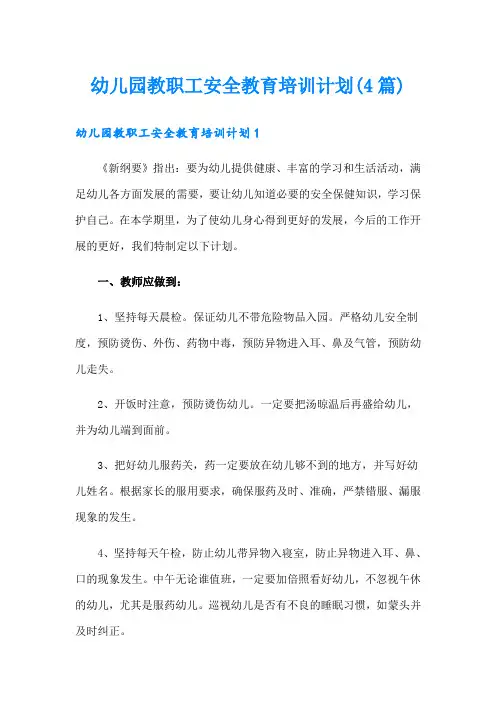 幼儿园教职工安全教育培训计划(4篇)

幼儿园教职工安全教育培训计划1

《新纲要》指出：要为幼儿提供健康、丰富的学习和生活活动，满足幼儿各方面发展的需要，要让幼儿知道必要的安全保健知识，学习保护自己。在本学期里，为了使幼儿身心得到更好的发展，今后的工作开展的更好，我们特制定以下计划。

一、教师应做到：

1、坚持每天晨检。保证幼儿不带危险物品入园。严格幼儿安全制度，预防烫伤、外伤、药物中毒，预防异物进入耳、鼻及气管，预防幼儿走失。

2、开饭时注意，预防烫伤幼儿。一定要把汤晾温后再盛给幼儿，并为幼儿端到面前。

3、把好幼儿服药关，药一定要放在幼儿够不到的地方，并写好幼儿姓名。根据家长的服用要求，确保服药及时、准确，严禁错服、漏服现象的发生。

4、坚持每天午检，防止幼儿带异物入寝室，防止异物进入耳、鼻、口的现象发生。中午无论谁值班，一定要加倍照看好幼儿，不忽视午休的幼儿，尤其是服药幼儿。巡视幼儿是否有不良的睡眠习惯，如蒙头并及时纠正。